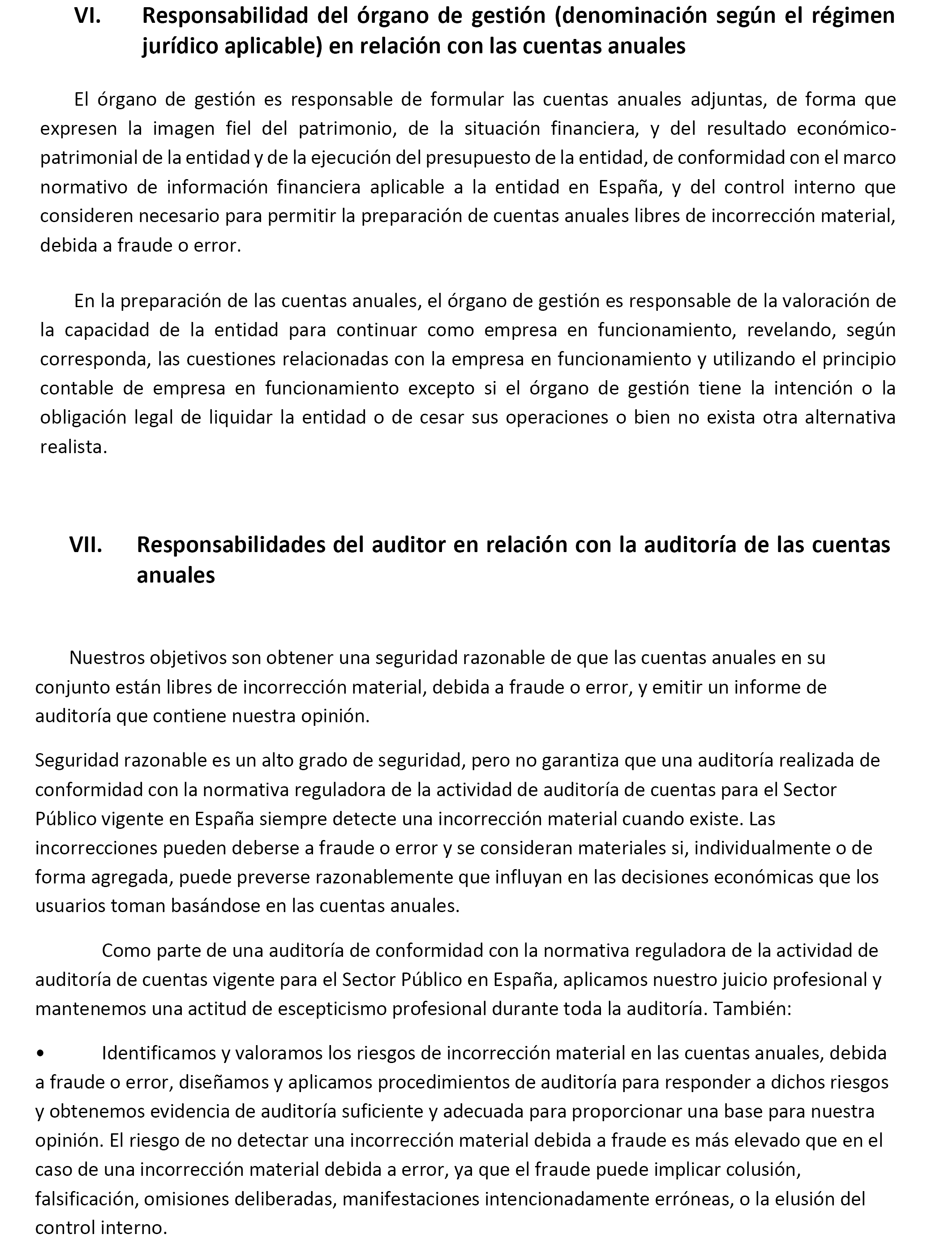 VI. Responsabilidad del órgano de gestión (denominación según el régimen jurídico aplicable) en relación con las cuentas anuales

El órgano de gestión es responsable de formular las cuentas anuales adjuntas, de forma que expresen la imagen fiel del patrimonio, de la situación financiera, y del resultado económico-patrimonial de la entidad y de la ejecución del presupuesto de la entidad, de conformidad con el marco normativo de información financiera aplicable a la entidad en España, y del control interno que consideren necesario para permitir la preparación de cuentas anuales libres de incorrección material, debida a fraude o error.

En la preparación de las cuentas anuales, el órgano de gestión es responsable de la valoración de la capacidad de la entidad para continuar como empresa en funcionamiento, revelando, según corresponda, las cuestiones relacionadas con la empresa en funcionamiento y utilizando el principio contable de empresa en funcionamiento excepto si el órgano de gestión tiene la intención o la obligación legal de liquidar la entidad o de cesar sus operaciones o bien no exista otra alternativa realista.

VII. Responsabilidades del auditor en relación con la auditoría de las cuentas anuales

Nuestros objetivos son obtener una seguridad razonable de que las cuentas anuales en su conjunto están libres de incorrección material, debida a fraude o error, y emitir un informe de auditoría que contiene nuestra opinión.

Seguridad razonable es un alto grado de seguridad, pero no garantiza que una auditoría realizada de conformidad con la normativa reguladora de la actividad de auditoría de cuentas para el Sector Público vigente en España siempre detecte una incorrección material cuando existe. Las incorrecciones pueden deberse a fraude o error y se consideran materiales si, individualmente o de forma agregada, puede preverse razonablemente que influyan en las decisiones económicas que los usuarios toman basándose en las cuentas anuales.

Como parte de una auditoría de conformidad con la normativa reguladora de la actividad de auditoría de cuentas vigente para el Sector Público en España, aplicamos nuestro juicio profesional y mantenemos una actitud de escepticismo profesional durante toda la auditoría. También:

• Identificamos y valoramos los riesgos de incorrección material en las cuentas anuales, debida a fraude o error, diseñamos y aplicamos procedimientos de auditoría para responder a dichos riesgos y obtenemos evidencia de auditoría suficiente y adecuada para proporcionar una base para nuestra opinión. El riesgo de no detectar una incorrección material debida a fraude es más elevado que en el caso de una incorrección material debida a error, ya que el fraude puede implicar colusión, falsificación, omisiones deliberadas, manifestaciones intencionadamente erróneas, o la elusión del control interno.